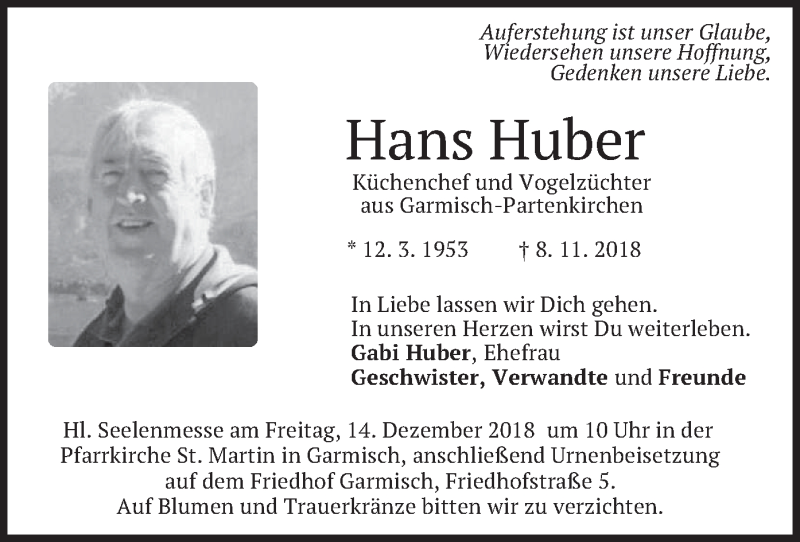 Auferstehung ist unser Glaube,
Wiedersehen unsere Hoffnung,
Gedenken unsere Liebe.

Hans Huber

Küchenchef und Vogelzüchter
aus Garmisch-Partenkirchen

* 12. 3. 1953 † 8. 11. 2018

In Liebe lassen wir Dich gehen.
In unseren Herzen wirst Du weiterleben.
Gabi Huber, Ehefrau
Geschwister, Verwandte und Freunde

Hl. Seelenmesse am Freitag, 14. Dezember 2018 um 10 Uhr in der Pfarrkirche St. Martin in Garmisch, anschließend Urnenbeisetzung auf dem Friedhof Garmisch, Friedhofstraße 5.
Auf Blumen und Trauerkränze bitten wir zu verzichten.